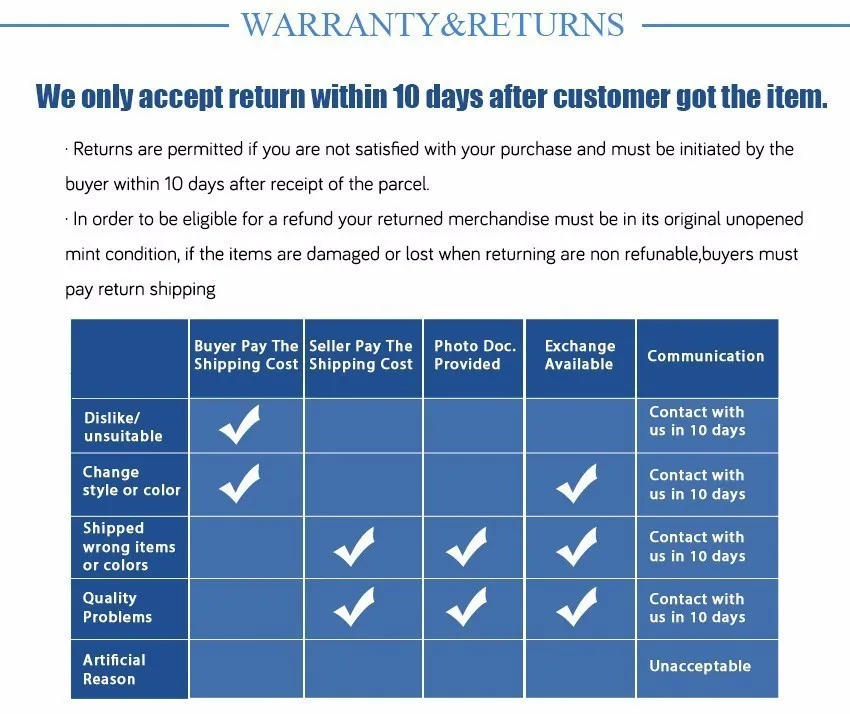 WARRANTY&RETURNS

We only accept return within 10 days after customer got the item.

· Returns are permitted if you are not satisfied with your purchase and must be initiated by the buyer within 10 days after receipt of the parcel.

· In order to be eligible for a refund your returned merchandise must be in its original unopened mint condition, if the items are damaged or lost when returning are non refunable,buyers must pay return shipping

| | Buyer Pay The Shipping Cost | Seller Pay The Shipping Cost | Photo Doc. Provided | Exchange Available | Communication |
|---|---|---|---|---|---|
| Dislike/ unsuitable | ✓ | | | | Contact with us in 10 days |
| Change style or color | ✓ | | | ✓ | Contact with us in 10 days |
| Shipped wrong items or colors | | ✓ | ✓ | ✓ | Contact with us in 10 days |
| Quality Problems | | ✓ | ✓ | ✓ | Contact with us in 10 days |
| Artificial Reason | | | | | Unacceptable |